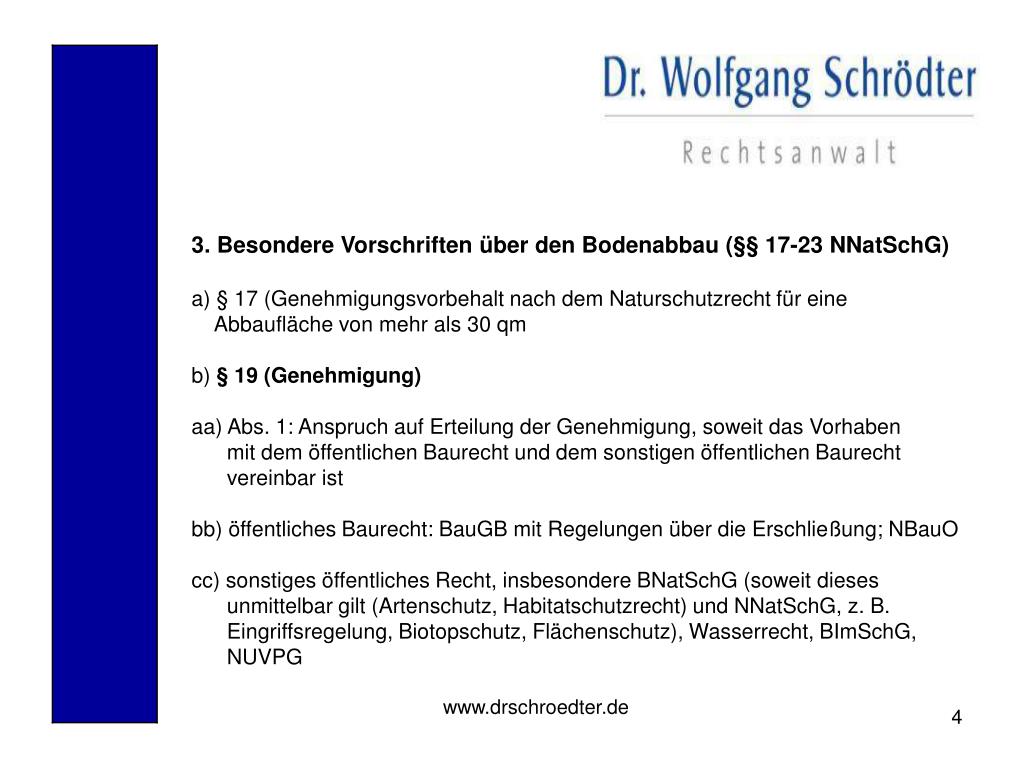 Dr. Wolfgang Schrödter

Rechtsanwalt

3. Besondere Vorschriften über den Bodenabbau (§§ 17-23 NNatSchG)

a) § 17 (Genehmigungsvorbehalt nach dem Naturschutzrecht für eine Abbaufläche von mehr als 30 qm

b) § 19 (Genehmigung)

aa) Abs. 1: Anspruch auf Erteilung der Genehmigung, soweit das Vorhaben mit dem öffentlichen Baurecht und dem sonstigen öffentlichen Baurecht vereinbar ist

bb) öffentliches Baurecht: BauGB mit Regelungen über die Erschließung; NBauO

cc) sonstiges öffentliches Recht, insbesondere BNatSchG (soweit dieses unmittelbar gilt (Artenschutz, Habitatschutzrecht) und NNatSchG, z. B. Eingriffsregelung, Biotopschutz, Flächenschutz), Wasserrecht, BImSchG, NUVPG

www.drschroedter.de

4